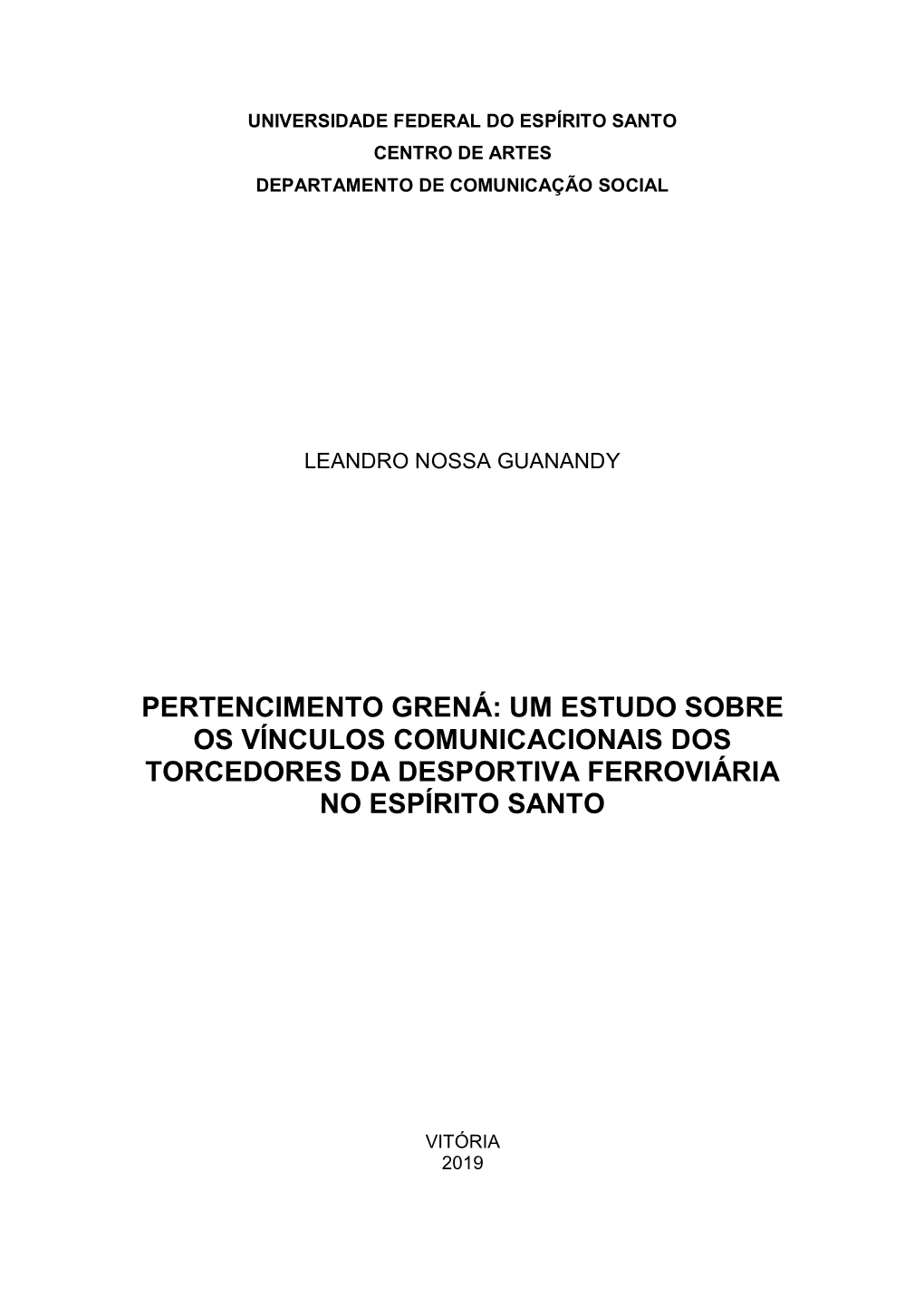 UNIVERSIDADE FEDERAL DO ESPÍRITO SANTO
CENTRO DE ARTES
DEPARTAMENTO DE COMUNICAÇÃO SOCIAL

LEANDRO NOSSA GUANANDY

PERTENCIMENTO GRENÁ: UM ESTUDO SOBRE OS VÍNCULOS COMUNICACIONAIS DOS TORCEDORES DA DESPORTIVA FERROVIÁRIA NO ESPÍRITO SANTO

VITÓRIA
2019